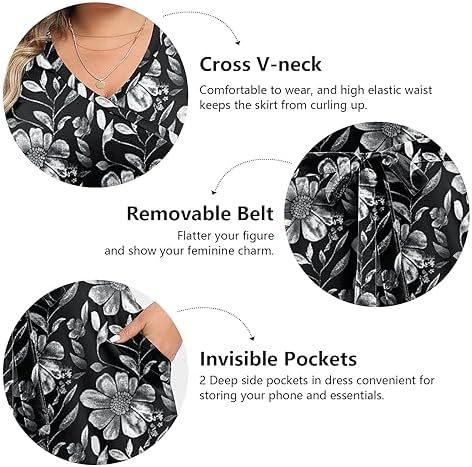 Cross V-neck

Comfortable to wear, and high elastic waist keeps the skirt from curling up.

Removable Belt

Flatter your figure and show your feminine charm.

Invisible Pockets

2 Deep side pockets in dress convenient for storing your phone and essentials.